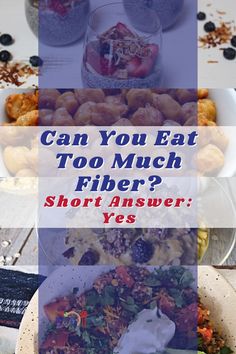 Can You Eat Too Much Fiber?
Short Answer: Yes